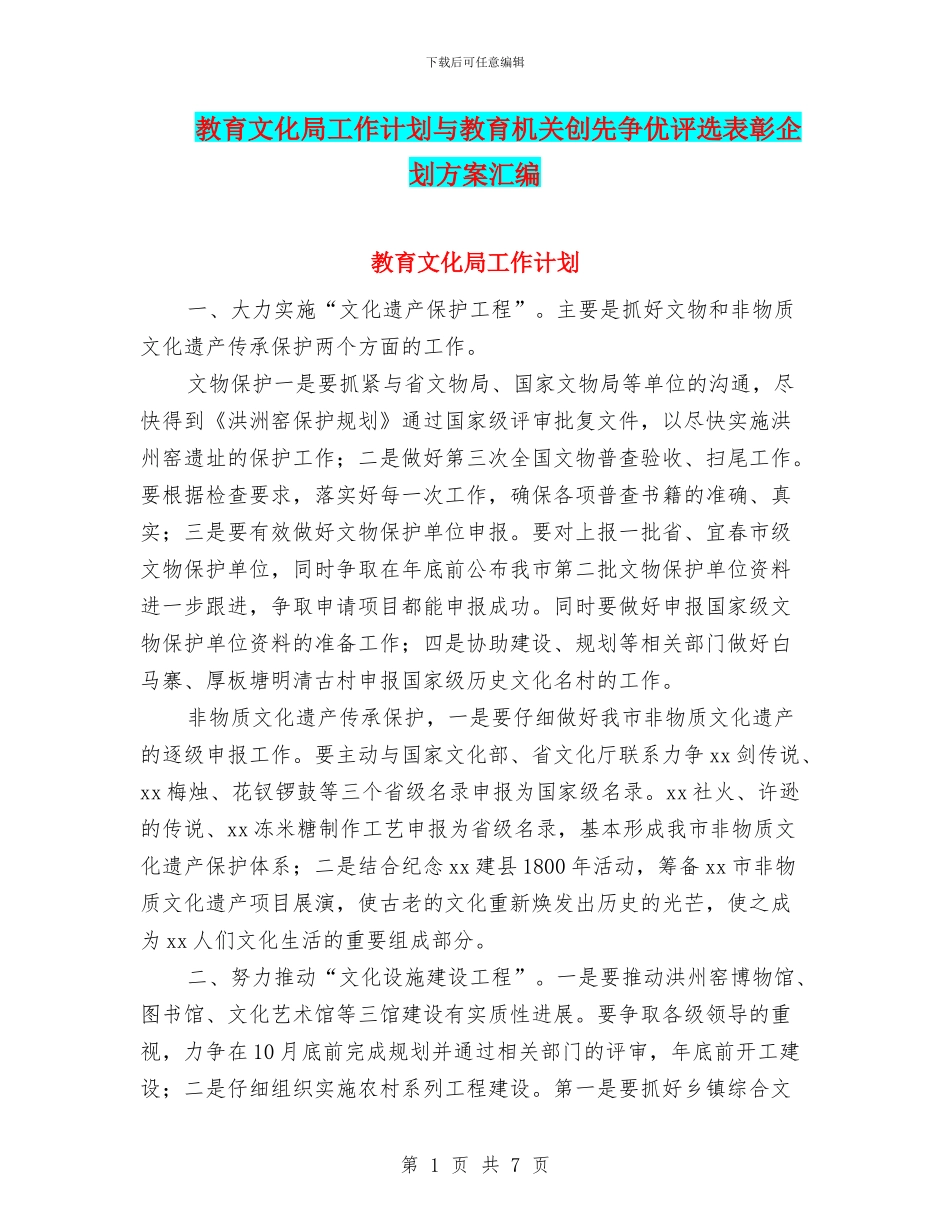 下载后可任意编辑

教育文化局工作计划与教育机关创先争优评选表彰企划方案汇编

教育文化局工作计划

一、大力实施“文化遗产保护工程”。主要是抓好文物和非物质文化遗产传承保护两个方面的工作。

文物保护一是要抓紧与省文物局、国家文物局等单位的沟通，尽快得到《洪洲窑保护规划》通过国家级评审批复文件，以尽快实施洪州窑遗址的保护工作；二是做好第三次全国文物普查验收、扫尾工作。要根据检查要求，落实好每一次工作，确保各项普查书籍的准确、真实；三是要有效做好文物保护单位申报。要对上报一批省、宜春市级文物保护单位，同时争取在年底前公布我市第二批文物保护单位资料进一步跟进，争取申请项目都能申报成功。同时要做好申报国家级文物保护单位资料的准备工作；四是协助建设、规划等相关部门做好白马寨、厚板塘明清古村申报国家级历史文化名村的工作。

非物质文化遗产传承保护，一是要仔细做好我市非物质文化遗产的逐级申报工作。要主动与国家文化部、省文化厅联系力争 xx 剑传说、xx 梅烛、花钗锣鼓等三个省级名录申报为国家级名录。xx 社火、许逊的传说、xx 冻米糖制作工艺申报为省级名录，基本形成我市非物质文化遗产保护体系；二是结合纪念 xx 建县 1800 年活动，筹备 xx 市非物质文化遗产项目展演，使古老的文化重新焕发出历史的光芒，使之成为 xx 人们文化生活的重要组成部分。

二、努力推动“文化设施建设工程”。一是要推动洪州窑博物馆、图书馆、文化艺术馆等三馆建设有实质性进展。要争取各级领导的重视，力争在 10 月底前完成规划并通过相关部门的评审，年底前开工建设；二是仔细组织实施农村系列工程建设。第一是要抓好乡镇综合文

第 1 页 共 7 页